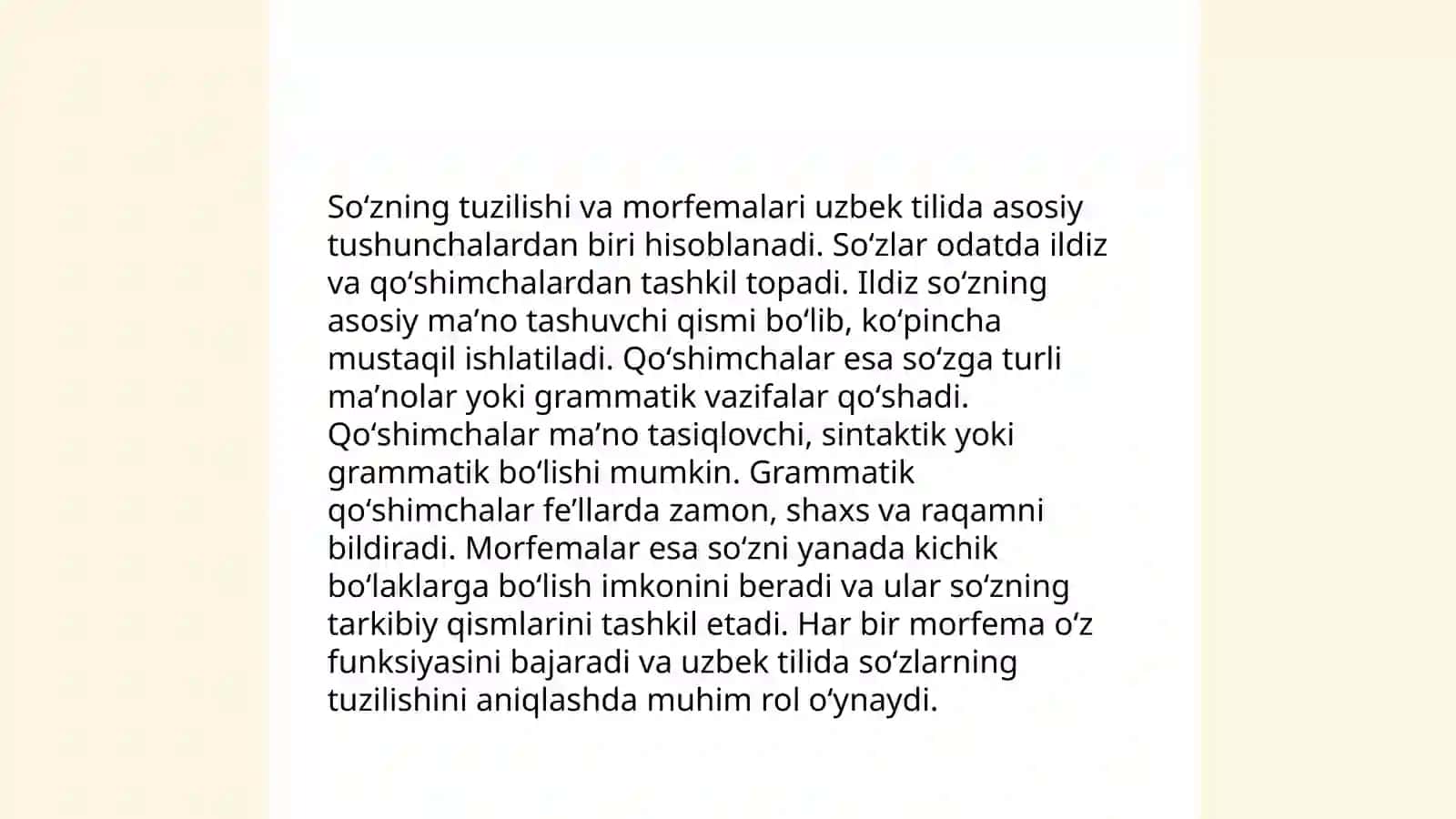 So‘zning tuzilishi va morfemalari uzbek tilida asosiy tushunchalardan biri hisoblanadi. So‘zlar odatda ildiz va qo‘shimchalardan tashkil topadi. Ildiz so‘zning asosiy ma’no tashuvchi qismi bo‘lib, ko‘pincha mustaqil ishlatiladi. Qo‘shimchalar esa so‘zga turli ma’nolar yoki grammatik vazifalar qo‘shadi. Qo‘shimchalar ma’no tasiqlovchi, sintaktik yoki grammatik bo‘lishi mumkin. Grammatik qo‘shimchalar fe’llarda zamon, shaxs va raqamni bildiradi. Morfemalar esa so‘zni yanada kichik bo‘laklarga bo‘lish imkonini beradi va ular so‘zning tarkibiy qismlarini tashkil etadi. Har bir morfema o‘z funksiyasini bajaradi va uzbek tilida so‘zlarning tuzilishini aniqlashda muhim rol o‘ynaydi.